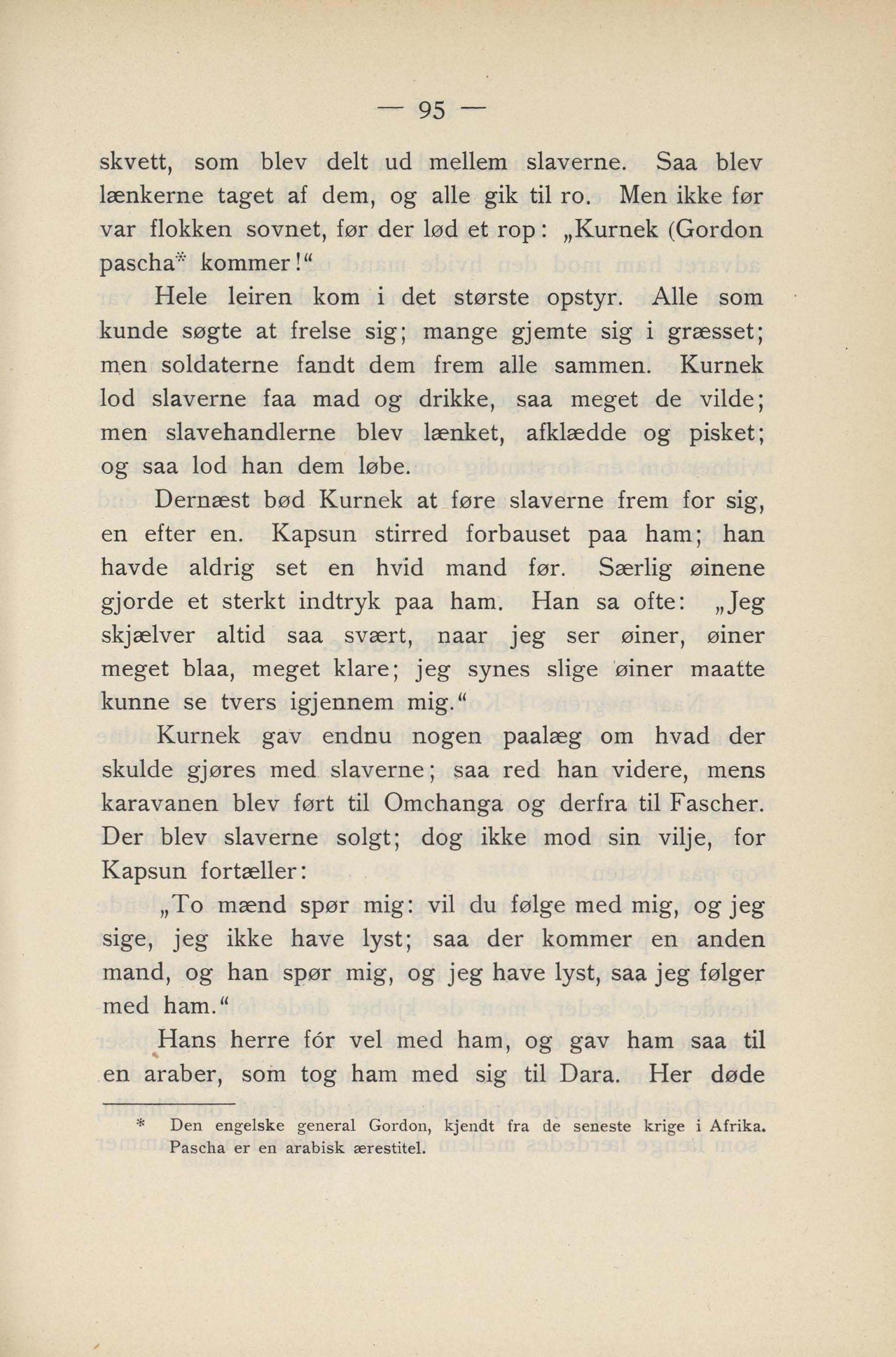 — 95 —

skvett, som blev delt ud mellem slaverne. Saa blev lænkerne taget af dem, og alle gik til ro. Men ikke før var flokken sovnet, før der lød et rop: „Kurnek (Gordon pascha* kommer!“

Hele leiren kom i det største opstyr. Alle som kunde søgte at frelse sig; mange gjemte sig i græsset; men soldaterne fandt dem frem alle sammen. Kurnek lod slaverne faa mad og drikke, saa meget de vilde; men slavehandlerne blev lænket, afklædde og pisket; og saa lod han dem løbe.

Dernæst bød Kurnek at føre slaverne frem for sig, en efter en. Kapsun stirred forbauset paa ham; han havde aldrig set en hvid mand før. Særlig øinene gjorde et sterkt indtryk paa ham. Han sa ofte: „Jeg skjælver altid saa svært, naar jeg ser øiner, øiner meget blaa, meget klare; jeg synes slige øiner maatte kunne se tvers igjennem mig.“

Kurnek gav endnu nogen paalæg om hvad der skulde gjøres med slaverne; saa red han videre, mens karavanen blev ført til Omchanga og derfra til Fascher. Der blev slaverne solgt; dog ikke mod sin vilje, for Kapsun fortæller:

„To mænd spør mig: vil du følge med mig, og jeg sige, jeg ikke have lyst; saa der kommer en anden mand, og han spør mig, og jeg have lyst, saa jeg følger med ham.“

Hans herre fór vel med ham, og gav ham saa til en araber, som tog ham med sig til Dara. Her døde

* Den engelske general Gordon, kjendt fra de seneste krige i Afrika. Pascha er en arabisk ærestitel.